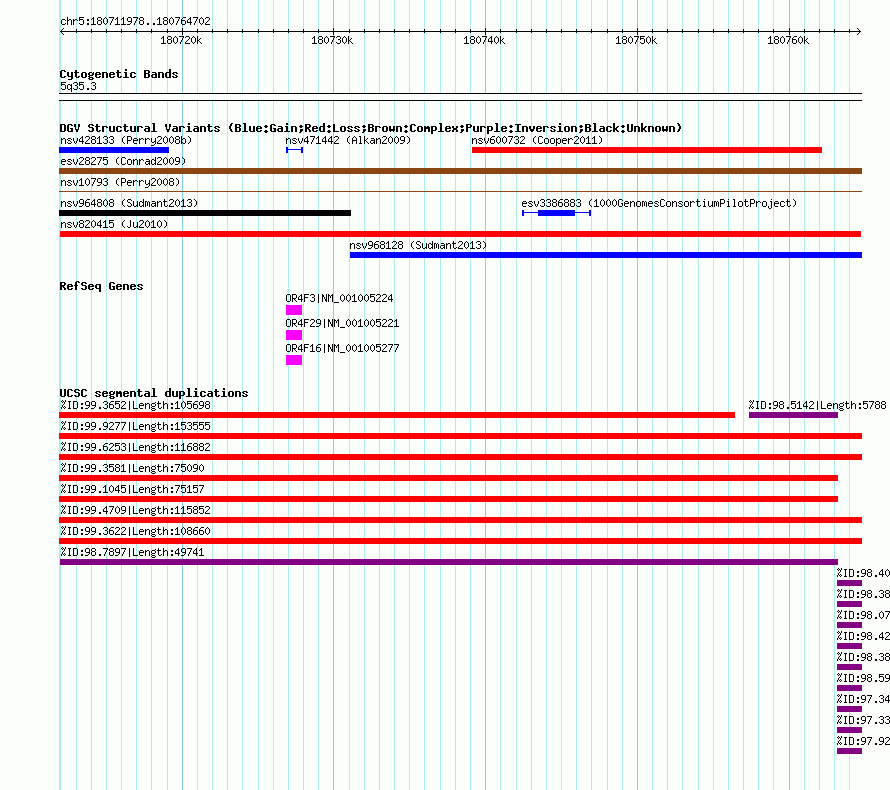 chr5:180711978..180764702

180720k 180730k 180740k 180750k 180760k

Cytogenetic Bands
5q35.3

DGV Structural Variants (Blue:Gain;Red:Loss;Brown:Complex;Purple:Inversion;Black:Unknown)
nsv428133 (Perry2008b)
nsv471442 (Alkan2009)
nsv600732 (Cooper2011)
esv28275 (Conrad2009)
nsv10793 (Perry2008)
nsv964808 (Sudmant2013)
esv3386883 (1000GenomesConsortiumPilotProject)
nsv820415 (Ju2010)
nsv968128 (Sudmant2013)

RefSeq Genes
OR4F3|NM_001005224
OR4F29|NM_001005221
OR4F16|NM_001005277

UCSC segmental duplications
%ID:99.3652|Length:105698
%ID:98.5142|Length:5788
%ID:99.9277|Length:153555
%ID:99.6253|Length:116882
%ID:99.3581|Length:75090
%ID:99.1045|Length:75157
%ID:99.4709|Length:115852
%ID:99.3622|Length:108660
%ID:98.7897|Length:49741
%ID:98.40
%ID:98.38
%ID:98.07
%ID:98.42
%ID:98.38
%ID:98.59
%ID:97.34
%ID:97.33
%ID:97.92